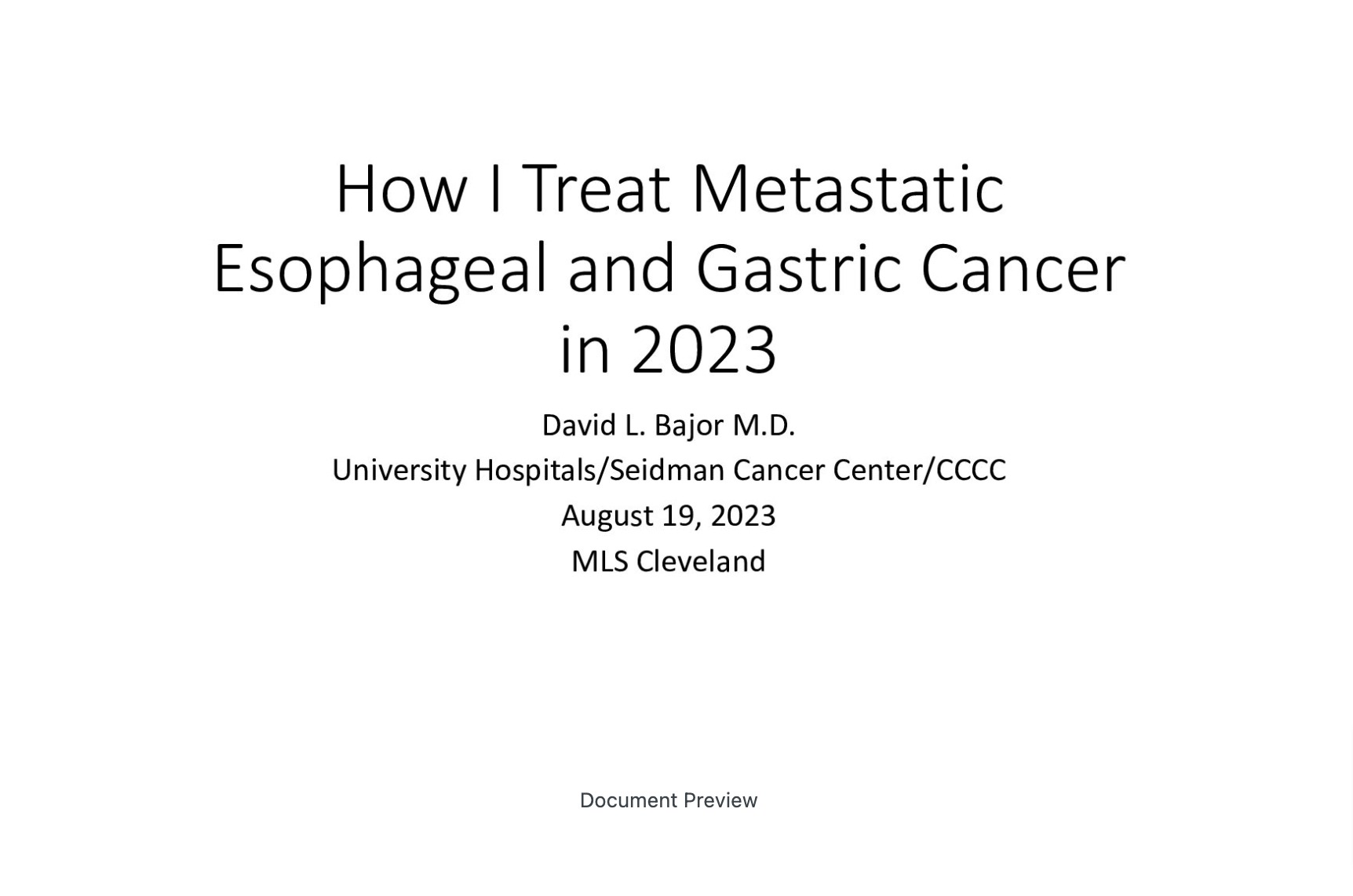 How I Treat Metastatic Esophageal and Gastric Cancer in 2023

David L. Bajor M.D.
University Hospitals/Seidman Cancer Center/CCCC
August 19, 2023
MLS Cleveland

Document Preview